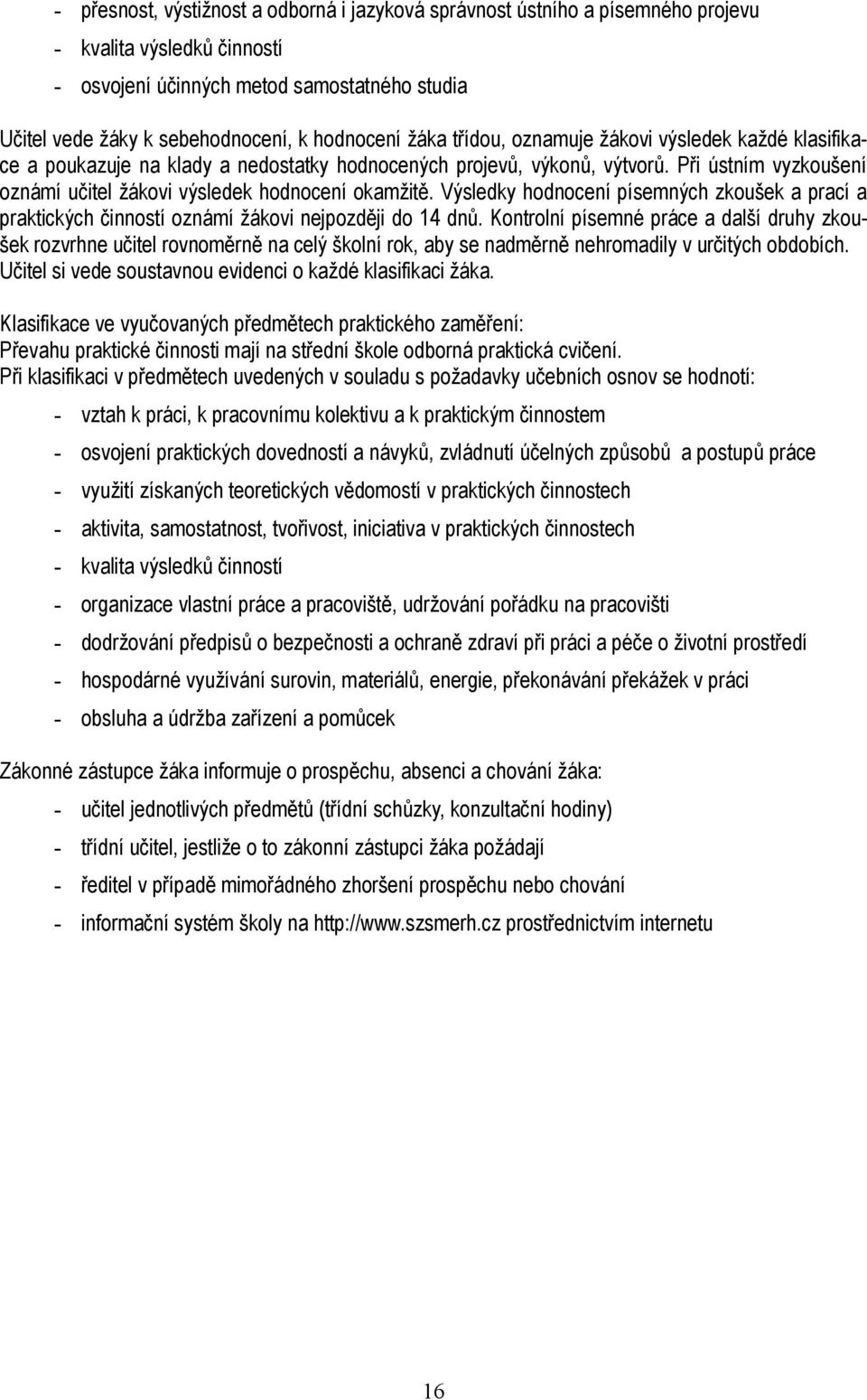 - přesnost, výstižnost a odborná i jazyková správnost ústního a písemného projevu
- kvalita výsledků činností
- osvojení účinných metod samostatného studia

Učitel vede žáky k sebehodnocení, k hodnocení žáka třídou, oznamuje žákovi výsledek každé klasifikace a poukazuje na klady a nedostatky hodnocených projevů, výkonů, výtvorů. Při ústním vyzkoušení oznámí učitel žákovi výsledek hodnocení okamžitě. Výsledky hodnocení písemných zkoušek a prací a praktických činností oznámí žákovi nejpozději do 14 dnů. Kontrolní písemné práce a další druhy zkoušek rozvrhne učitel rovnoměrně na celý školní rok, aby se nadměrně nehromadily v určitých obdobích. Učitel si vede soustavnou evidenci o každé klasifikaci žáka.

Klasifikace ve vyučovaných předmětech praktického zaměření:
Převahu praktické činnosti mají na střední škole odborná praktická cvičení.
Při klasifikaci v předmětech uvedených v souladu s požadavky učebních osnov se hodnotí:

- vztah k práci, k pracovnímu kolektivu a k praktickým činnostem
- osvojení praktických dovedností a návyků, zvládnutí účelných způsobů a postupů práce
- využití získaných teoretických vědomostí v praktických činnostech
- aktivita, samostatnost, tvořivost, iniciativa v praktických činnostech
- kvalita výsledků činností
- organizace vlastní práce a pracoviště, udržování pořádku na pracovišti
- dodržování předpisů o bezpečnosti a ochraně zdraví při práci a péče o životní prostředí
- hospodárné využívání surovin, materiálů, energie, překonávání překážek v práci
- obsluha a údržba zařízení a pomůcek

Zákonné zástupce žáka informuje o prospěchu, absenci a chování žáka:
- učitel jednotlivých předmětů (třídní schůzky, konzultační hodiny)
- třídní učitel, jestliže o to zákonní zástupci žáka požádají
- ředitel v případě mimořádného zhoršení prospěchu nebo chování
- informační systém školy na http://www.szsmerh.cz prostřednictvím internetu

16